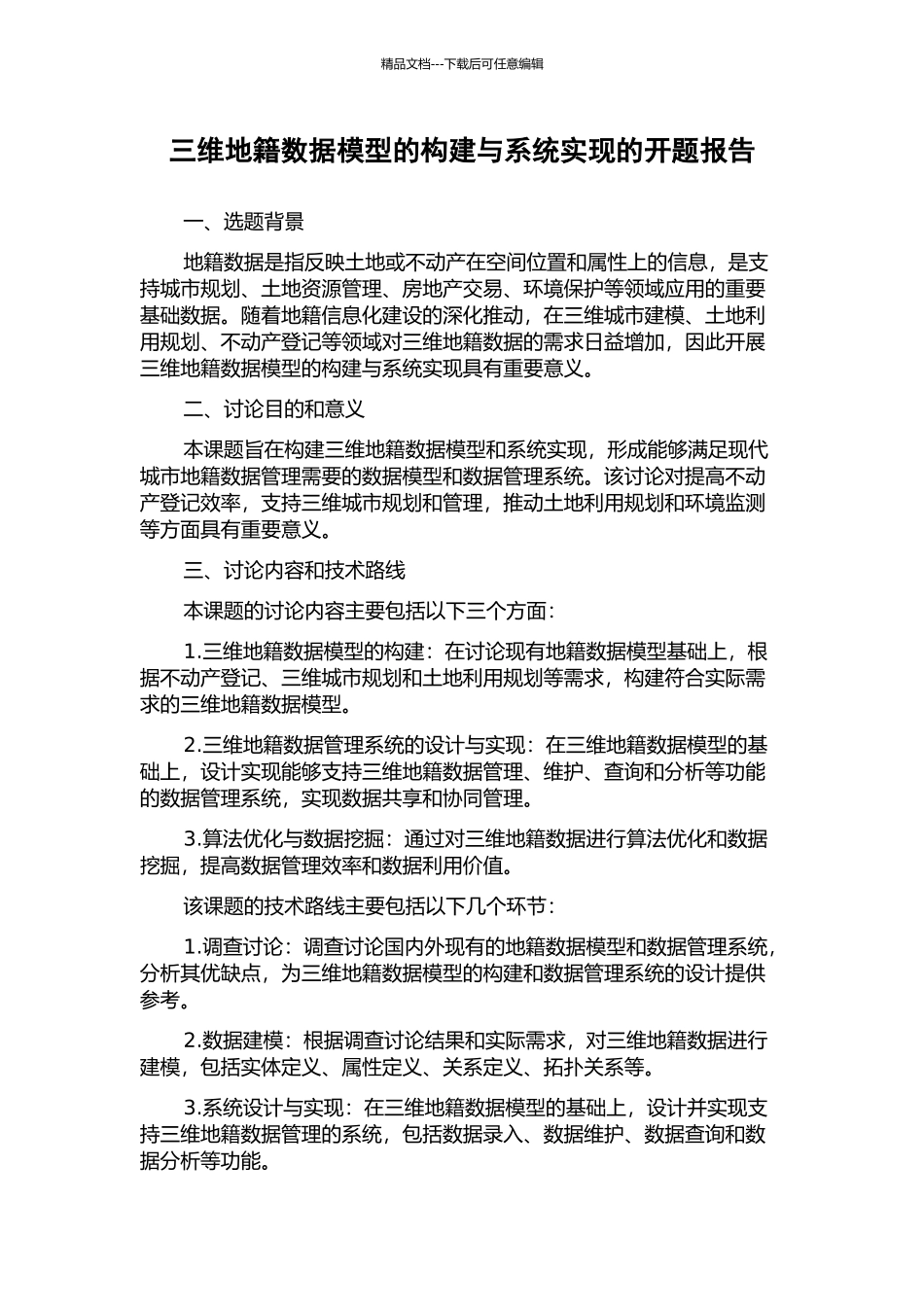 精品文档---下载后可任意编辑

三维地籍数据模型的构建与系统实现的开题报告

一、选题背景

地籍数据是指反映土地或不动产在空间位置和属性上的信息，是支持城市规划、土地资源管理、房地产交易、环境保护等领域应用的重要基础数据。随着地籍信息化建设的深化推动，在三维城市建模、土地利用规划、不动产登记等领域对三维地籍数据的需求日益增加，因此开展三维地籍数据模型的构建与系统实现具有重要意义。

二、讨论目的和意义

本课题旨在构建三维地籍数据模型和系统实现，形成能够满足现代城市地籍数据管理需要的数据模型和数据管理系统。该讨论对提高不动产登记效率，支持三维城市规划和管理，推动土地利用规划和环境监测等方面具有重要意义。

三、讨论内容和技术路线

本课题的讨论内容主要包括以下三个方面：

1.三维地籍数据模型的构建：在讨论现有地籍数据模型基础上，根据不动产登记、三维城市规划和土地利用规划等需求，构建符合实际需求的三维地籍数据模型。

2.三维地籍数据管理系统的设计与实现：在三维地籍数据模型的基础上，设计实现能够支持三维地籍数据管理、维护、查询和分析等功能的数据管理系统，实现数据共享和协同管理。

3.算法优化与数据挖掘：通过对三维地籍数据进行算法优化和数据挖掘，提高数据管理效率和数据利用价值。

该课题的技术路线主要包括以下几个环节：

1.调查讨论：调查讨论国内外现有的地籍数据模型和数据管理系统，分析其优缺点，为三维地籍数据模型的构建和数据管理系统的设计提供参考。

2.数据建模：根据调查讨论结果和实际需求，对三维地籍数据进行建模，包括实体定义、属性定义、关系定义、拓扑关系等。

3.系统设计与实现：在三维地籍数据模型的基础上，设计并实现支持三维地籍数据管理的系统，包括数据录入、数据维护、数据查询和数据分析等功能。